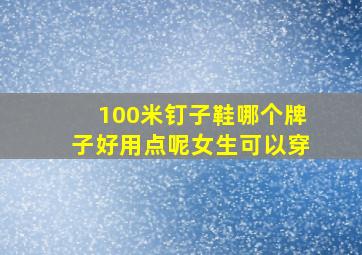 100米钉子鞋哪个牌子好用点呢女生可以穿